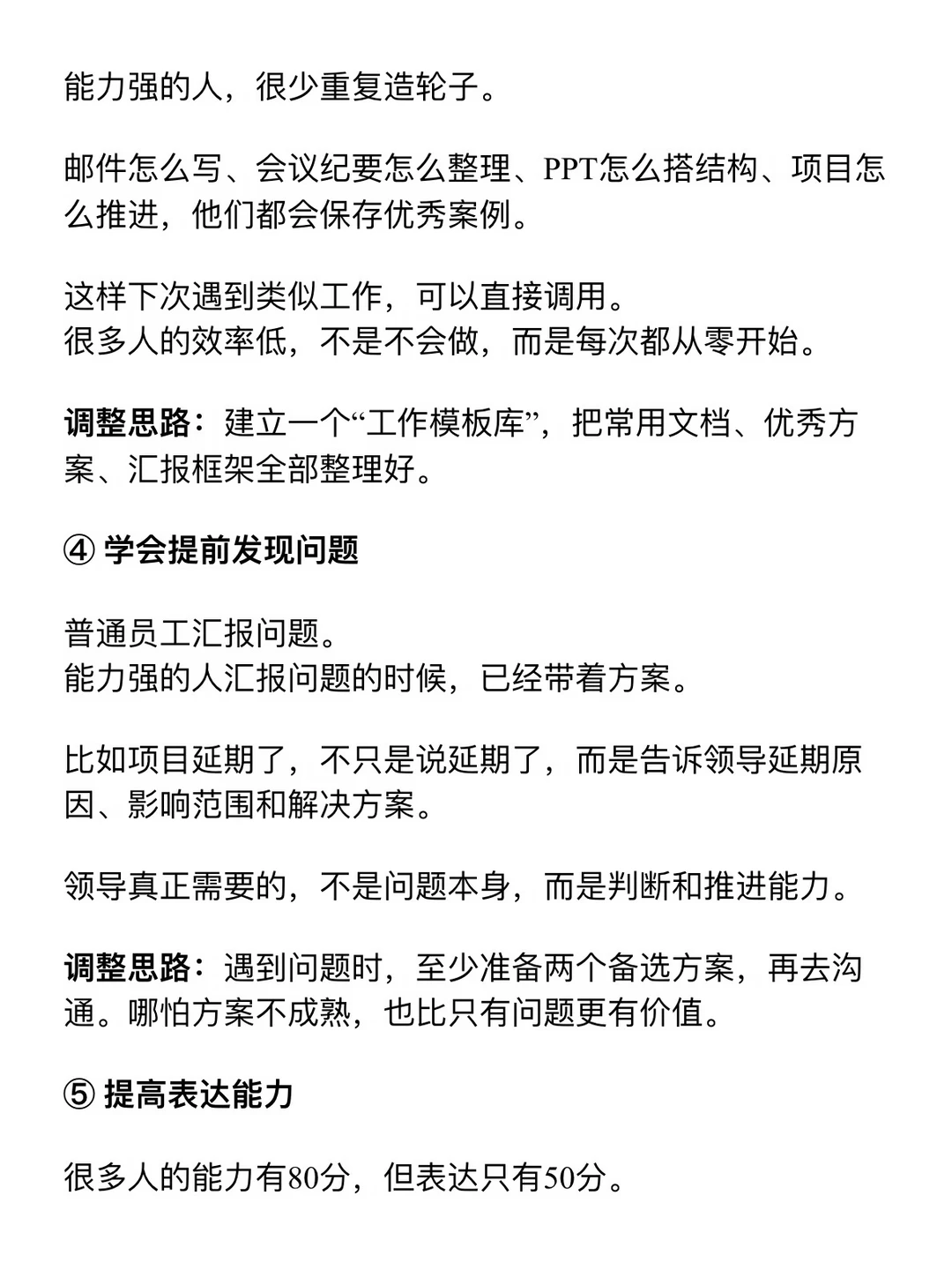 能力强的人，很少重复造轮子。

邮件怎么写、会议纪要怎么整理、PPT怎么搭结构、项目怎么推进，他们都会保存优秀案例。

这样下次遇到类似工作，可以直接调用。
很多人的效率低，不是不会做，而是每次都从零开始。

调整思路：建立一个“工作模板库”，把常用文档、优秀方案、汇报框架全部整理好。

④ 学会提前发现问题

普通员工汇报问题。
能力强的人汇报问题的时候，已经带着方案。

比如项目延期了，不只是说延期了，而是告诉领导延期原因、影响范围和解决方案。

领导真正需要的，不是问题本身，而是判断和推进能力。

调整思路：遇到问题时，至少准备两个备选方案，再去沟通。哪怕方案不成熟，也比只有问题更有价值。

⑤ 提高表达能力

很多人的能力有80分，但表达只有50分。